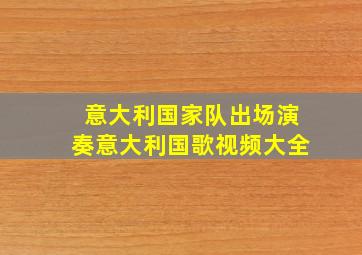 意大利国家队出场演奏意大利国歌视频大全